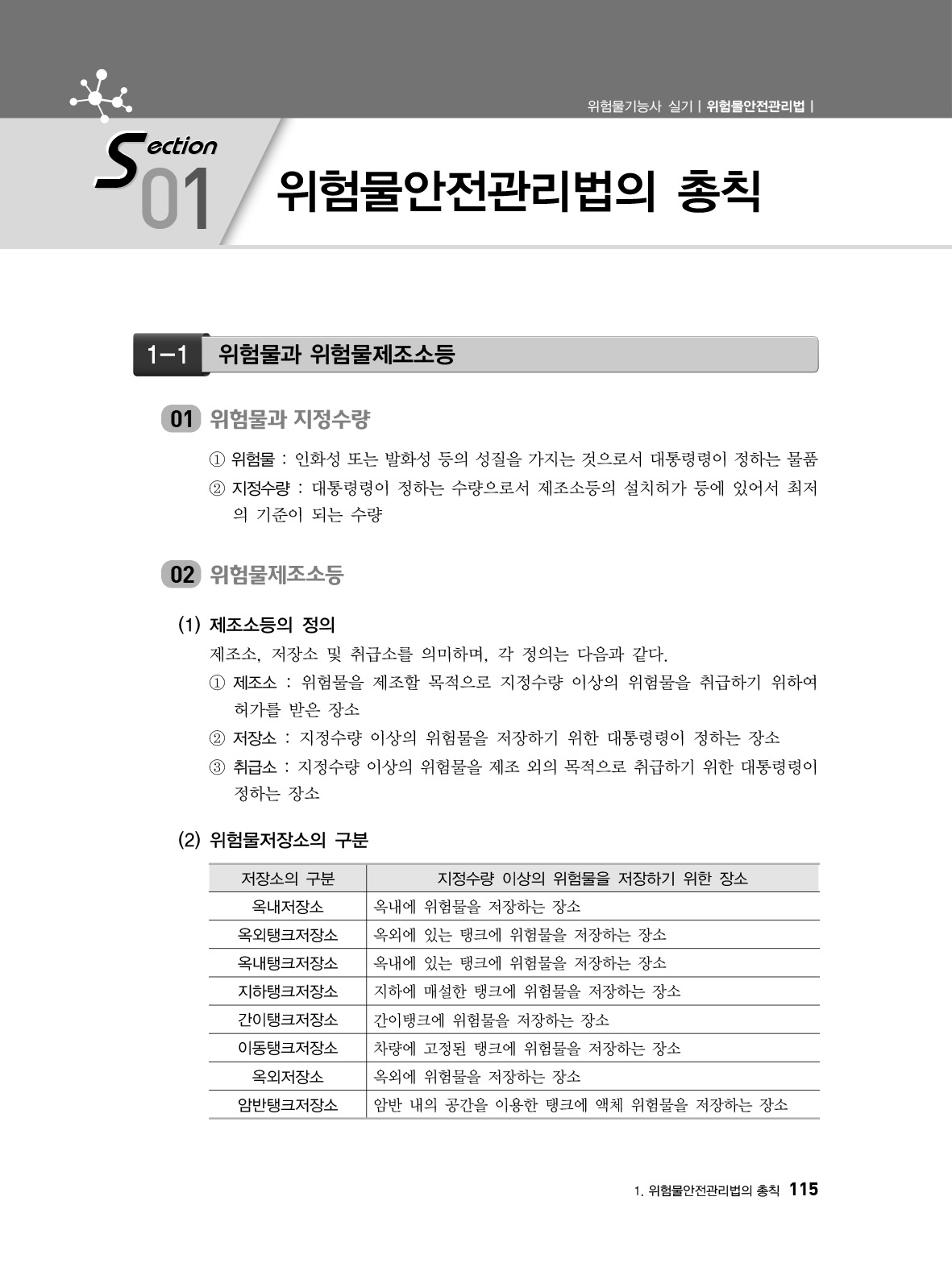 위험물기능사 실기 | 위험물안전관리법 |

Section 01 위험물안전관리법의 총칙

1-1 위험물과 위험물제조소등

01 위험물과 지정수량

① 위험물 : 인화성 또는 발화성 등의 성질을 가지는 것으로서 대통령령이 정하는 물품

② 지정수량 : 대통령령이 정하는 수량으로서 제조소등의 설치허가 등에 있어서 최저의 기준이 되는 수량

02 위험물제조소등

(1) 제조소등의 정의

제조소, 저장소 및 취급소를 의미하며, 각 정의는 다음과 같다.

① 제조소 : 위험물을 제조할 목적으로 지정수량 이상의 위험물을 취급하기 위하여 허가를 받은 장소

② 저장소 : 지정수량 이상의 위험물을 저장하기 위한 대통령령이 정하는 장소

③ 취급소 : 지정수량 이상의 위험물을 제조 외의 목적으로 취급하기 위한 대통령령이 정하는 장소

(2) 위험물저장소의 구분

| 저장소의 구분 | 지정수량 이상의 위험물을 저장하기 위한 장소 |
|---|---|
| 옥내저장소 | 옥내에 위험물을 저장하는 장소 |
| 옥외탱크저장소 | 옥외에 있는 탱크에 위험물을 저장하는 장소 |
| 옥내탱크저장소 | 옥내에 있는 탱크에 위험물을 저장하는 장소 |
| 지하탱크저장소 | 지하에 매설한 탱크에 위험물을 저장하는 장소 |
| 간이탱크저장소 | 간이탱크에 위험물을 저장하는 장소 |
| 이동탱크저장소 | 차량에 고정된 탱크에 위험물을 저장하는 장소 |
| 옥외저장소 | 옥외에 위험물을 저장하는 장소 |
| 암반탱크저장소 | 암반 내의 공간을 이용한 탱크에 액체 위험물을 저장하는 장소 |

1. 위험물안전관리법의 총칙 115